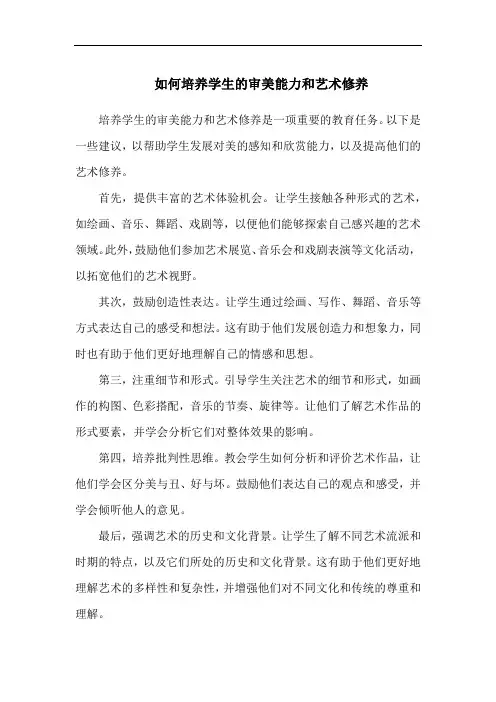 如何培养学生的审美能力和艺术修养

培养学生的审美能力和艺术修养是一项重要的教育任务。以下是一些建议，以帮助学生发展对美的感知和欣赏能力，以及提高他们的艺术修养。

首先，提供丰富的艺术体验机会。让学生接触各种形式的艺术，如绘画、音乐、舞蹈、戏剧等，以便他们能够探索自己感兴趣的艺术领域。此外，鼓励他们参加艺术展览、音乐会和戏剧表演等文化活动，以拓宽他们的艺术视野。

其次，鼓励创造性表达。让学生通过绘画、写作、舞蹈、音乐等方式表达自己的感受和想法。这有助于他们发展创造力和想象力，同时也有助于他们更好地理解自己的情感和思想。

第三，注重细节和形式。引导学生关注艺术的细节和形式，如画作的构图、色彩搭配，音乐的节奏、旋律等。让他们了解艺术作品的形式要素，并学会分析它们对整体效果的影响。

第四，培养批判性思维。教会学生如何分析和评价艺术作品，让他们学会区分美与丑、好与坏。鼓励他们表达自己的观点和感受，并学会倾听他人的意见。

最后，强调艺术的历史和文化背景。让学生了解不同艺术流派和时期的特点，以及它们所处的历史和文化背景。这有助于他们更好地理解艺术的多样性和复杂性，并增强他们对不同文化和传统的尊重和理解。